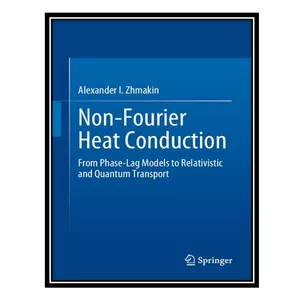 Alexander I. Zhmakin

Non-Fourier Heat Conduction

From Phase-Lag Models to Relativistic and Quantum Transport

Springer